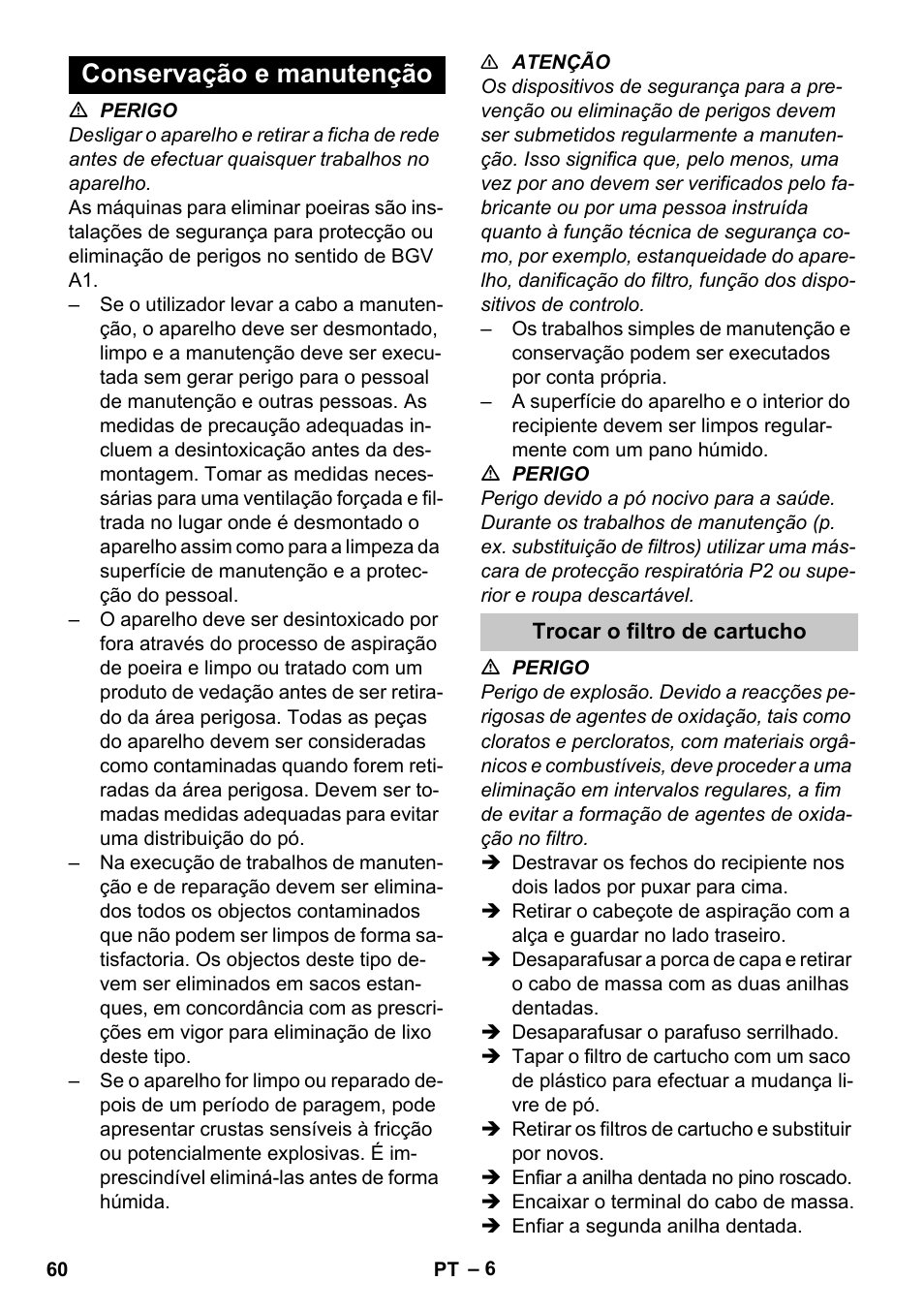 Conservação e manutenção

⚠ PERIGO
Desligar o aparelho e retirar a ficha de rede antes de efectuar quaisquer trabalhos no aparelho.
As máquinas para eliminar poeiras são instalações de segurança para protecção ou eliminação de perigos no sentido de BGV A1.
– Se o utilizador levar a cabo a manutenção, o aparelho deve ser desmontado, limpo e a manutenção deve ser executada sem gerar perigo para o pessoal de manutenção e outras pessoas. As medidas de precaução adequadas incluem a desintoxicação antes da desmontagem. Tomar as medidas necessárias para uma ventilação forçada e filtrada no lugar onde é desmontado o aparelho assim como para a limpeza da superfície de manutenção e a protecção do pessoal.
– O aparelho deve ser desintoxicado por fora através do processo de aspiração de poeira e limpo ou tratado com um produto de vedação antes de ser retirado da área perigosa. Todas as peças do aparelho devem ser consideradas como contaminadas quando forem retiradas da área perigosa. Devem ser tomadas medidas adequadas para evitar uma distribuição do pó.
– Na execução de trabalhos de manutenção e de reparação devem ser eliminados todos os objectos contaminados que não podem ser limpos de forma satisfactoria. Os objectos deste tipo devem ser eliminados em sacos estanques, em concordância com as prescrições em vigor para eliminação de lixo deste tipo.
– Se o aparelho for limpo ou reparado depois de um período de paragem, pode apresentar crustas sensíveis à fricção ou potencialmente explosivas. É imprescindível eliminá-las antes de forma húmida.

⚠ ATENÇÃO
Os dispositivos de segurança para a prevenção ou eliminação de perigos devem ser submetidos regularmente a manutenção. Isso significa que, pelo menos, uma vez por ano devem ser verificados pelo fabricante ou por uma pessoa instruída quanto à função técnica de segurança como, por exemplo, estanqueidade do aparelho, danificação do filtro, função dos dispositivos de controlo.
– Os trabalhos simples de manutenção e conservação podem ser executados por conta própria.
– A superfície do aparelho e o interior do recipiente devem ser limpos regularmente com um pano húmido.
⚠ PERIGO
Perigo devido a pó nocivo para a saúde. Durante os trabalhos de manutenção (p. ex. substituição de filtros) utilizar uma máscara de protecção respiratória P2 ou superior e roupa descartável.

Trocar o filtro de cartucho

⚠ PERIGO
Perigo de explosão. Devido a reacções perigosas de agentes de oxidação, tais como cloratos e percloratos, com materiais orgânicos e combustíveis, deve proceder a uma eliminação em intervalos regulares, a fim de evitar a formação de agentes de oxidação no filtro.
➔ Destravar os fechos do recipiente nos dois lados por puxar para cima.
➔ Retirar o cabeçote de aspiração com a alça e guardar no lado traseiro.
➔ Desaparafusar a porca de capa e retirar o cabo de massa com as duas anilhas dentadas.
➔ Desaparafusar o parafuso serrilhado.
➔ Tapar o filtro de cartucho com um saco de plástico para efectuar a mudança livre de pó.
➔ Retirar os filtros de cartucho e substituir por novos.
➔ Enfiar a anilha dentada no pino roscado.
➔ Encaixar o terminal do cabo de massa.
➔ Enfiar a segunda anilha dentada.

60 PT – 6